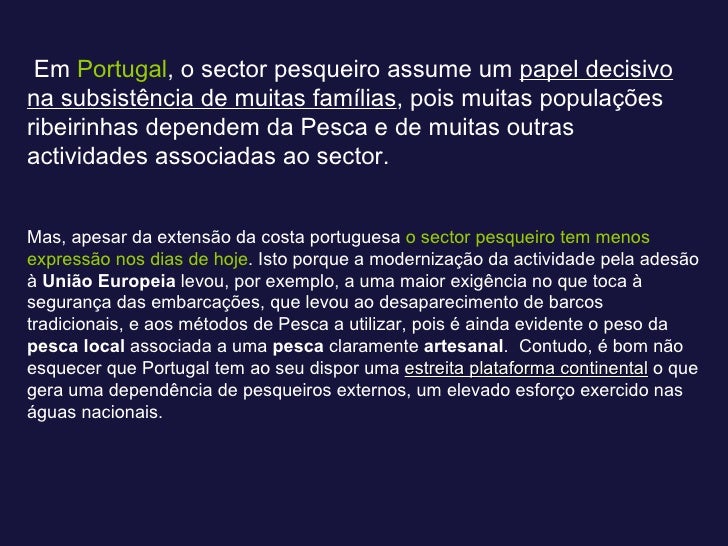 Em Portugal, o sector pesqueiro assume um papel decisivo na subsistência de muitas famílias, pois muitas populações ribeirinhas dependem da Pesca e de muitas outras actividades associadas ao sector.

Mas, apesar da extensão da costa portuguesa o sector pesqueiro tem menos expressão nos dias de hoje. Isto porque a modernização da actividade pela adesão à União Europeia levou, por exemplo, a uma maior exigência no que toca à segurança das embarcações, que levou ao desaparecimento de barcos tradicionais, e aos métodos de Pesca a utilizar, pois é ainda evidente o peso da pesca local associada a uma pesca claramente artesanal. Contudo, é bom não esquecer que Portugal tem ao seu dispor uma estreita plataforma continental o que gera uma dependência de pesqueiros externos, um elevado esforço exercido nas águas nacionais.